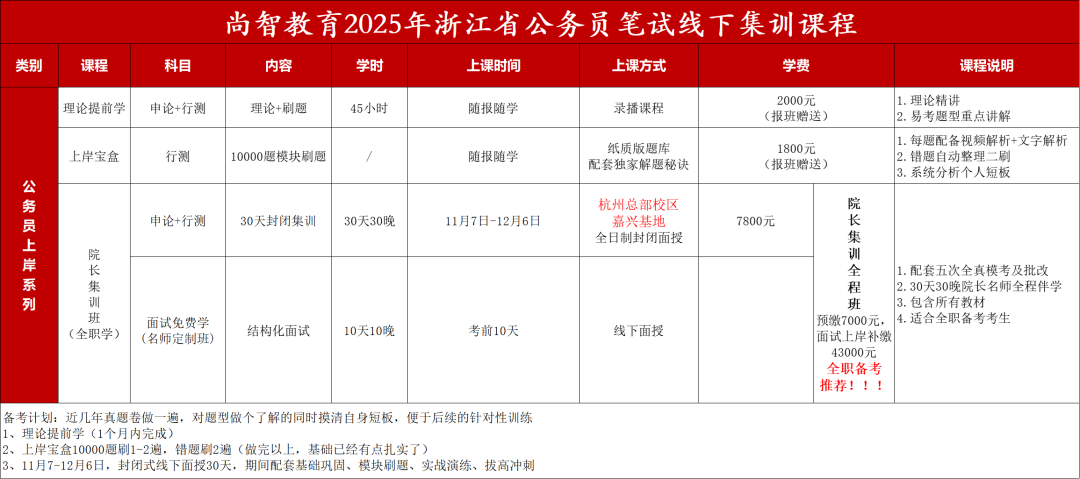 尚智教育2025年浙江省公务员笔试线下集训课程

| 类别 | 课程 | 科目 | 内容 | 学时 | 上课时间 | 上课方式 | 学费 | | 课程说明 |
|---|---|---|---|---|---|---|---|---|---|
| 公务员上岸系列 | 理论提前学 | 申论+行测 | 理论+刷题 | 45小时 | 随报随学 | 录播课程 | 2000元（报班赠送） | | 1.理论精讲 2.易考题型重点讲解 |
| | 上岸宝盒 | 行测 | 10000题模块刷题 | / | 随报随学 | 纸质版题库 配套独家解题秘诀 | 1800元（报班赠送） | | 1.每题配备视频解析+文字解析 2.错题自动整理二刷 3.系统分析个人短板 |
| | 院长集训班（全职学） | 申论+行测 | 30天封闭集训 | 30天30晚 | 11月7日-12月6日 | 杭州总部校区 嘉兴基地 全日制封闭面授 | 7800元 | 院长集训全程班 预缴7000元，面试上岸补缴43000元 全职备考推荐！！！ | 1.配套五次全真模考及批改 2.30天30晚院长名师全程伴学 3.包含所有教材 4.适合全职备考考生 |
| | | 面试免费学（名师定制班） | 结构化面试 | 10天10晚 | 考前10天 | 线下面授 | | | |

备考计划：近几年真题卷做一遍，对题型做个了解的同时摸清自身短板，便于后续的针对性训练
1、理论提前学（1个月内完成）
2、上岸宝盒10000题刷1-2遍，错题刷2遍（做完以上，基础已经有点扎实了）
3、11月7-12月6日，封闭式线下面授30天，期间配套基础巩固、模块刷题、实战演练、拔高冲刺